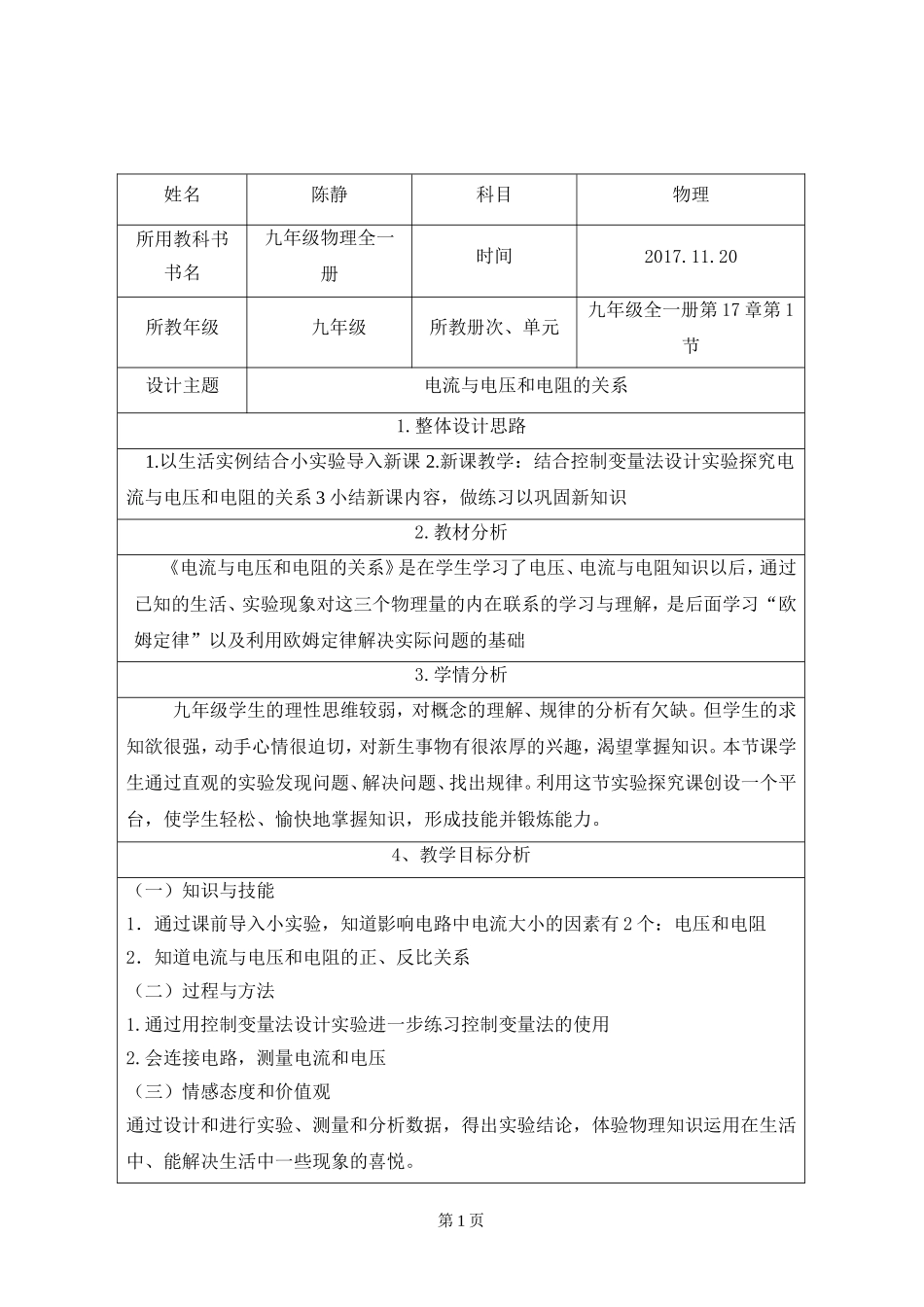 | 姓名 | 陈静 | 科目 | 物理 |
|---|---|---|---|
| 所用教科书书名 | 九年级物理全一册 | 时间 | 2017.11.20 |
| 所教年级 | 九年级 | 所教册次、单元 | 九年级全一册第17章第1节 |
| 设计主题 | 电流与电压和电阻的关系 | | |

1.整体设计思路

1.以生活实例结合小实验导入新课 2.新课教学：结合控制变量法设计实验探究电流与电压和电阻的关系 3 小结新课内容，做练习以巩固新知识

2.教材分析

《电流与电压和电阻的关系》是在学生学习了电压、电流与电阻知识以后，通过已知的生活、实验现象对这三个物理量的内在联系的学习与理解，是后面学习“欧姆定律”以及利用欧姆定律解决实际问题的基础

3.学情分析

九年级学生的理性思维较弱，对概念的理解、规律的分析有欠缺。但学生的求知欲很强，动手心情很迫切，对新生事物有很浓厚的兴趣，渴望掌握知识。本节课学生通过直观的实验发现问题、解决问题、找出规律。利用这节实验探究课创设一个平台，使学生轻松、愉快地掌握知识，形成技能并锻炼能力。

4、教学目标分析

（一）知识与技能
1．通过课前导入小实验，知道影响电路中电流大小的因素有2个：电压和电阻
2．知道电流与电压和电阻的正、反比关系
（二）过程与方法
1.通过用控制变量法设计实验进一步练习控制变量法的使用
2.会连接电路，测量电流和电压
（三）情感态度和价值观
通过设计和进行实验、测量和分析数据，得出实验结论，体验物理知识运用在生活中、能解决生活中一些现象的喜悦。

第1页